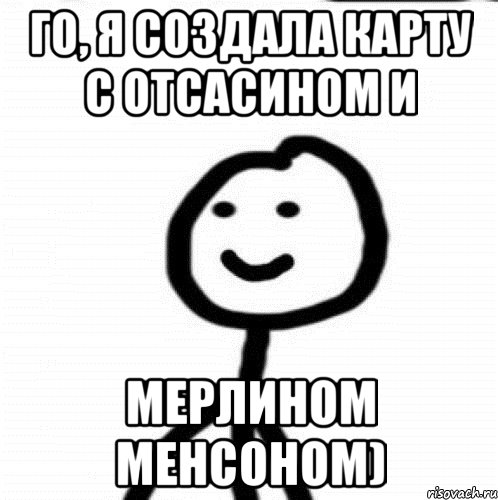 ГО, Я СОЗДАЛА КАРТУ С ОТСАСИНОМ И

МЕРЛИНОМ МЕНСОНОМ)

risovach.ru